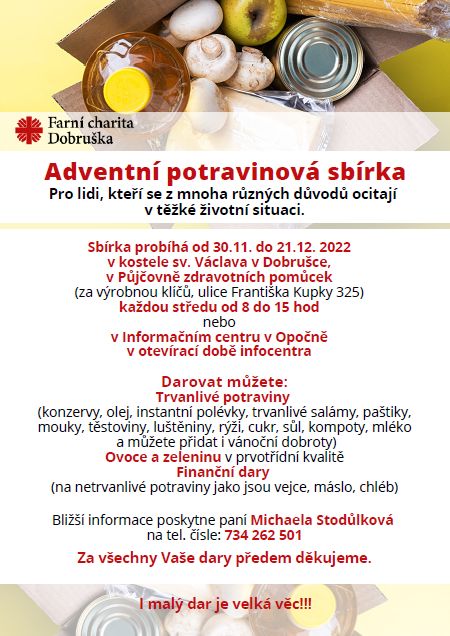 Farní charita Dobruška

Adventní potravinová sbírka
Pro lidi, kteří se z mnoha různých důvodů ocitají v těžké životní situaci.

Sbírka probíhá od 30.11. do 21.12. 2022
v kostele sv. Václava v Dobrušce,
v Půjčovně zdravotních pomůcek
(za výrobnou klíčů, ulice Františka Kupky 325)
každou středu od 8 do 15 hod
nebo
v Informačním centru v Opočně
v otevírací době infocentra

Darovat můžete:
Trvanlivé potraviny
(konzervy, olej, instantní polévky, trvanlivé salámy, paštiky, mouky, těstoviny, luštěniny, rýži, cukr, sůl, kompoty, mléko a můžete přidat i vánoční dobroty)
Ovoce a zeleninu v prvotřídní kvalitě
Finanční dary
(na netrvanlivé potraviny jako jsou vejce, máslo, chléb)

Bližší informace poskytne paní Michaela Stodůlková
na tel. čísle: 734 262 501

Za všechny Vaše dary předem děkujeme.

I malý dar je velká věc!!!